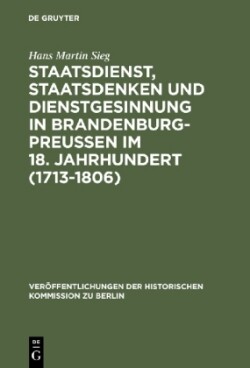 DE GRUYTER

Hans Martin Sieg

STAATSDIENST, STAATSDENKEN UND DIENSTGESINNUNG IN BRANDENBURG-PREUSSEN IM 18. JAHRHUNDERT (1713-1806)

VERÖFFENTLICHUNGEN DER HISTORISCHEN KOMMISSION ZU BERLIN

DE G